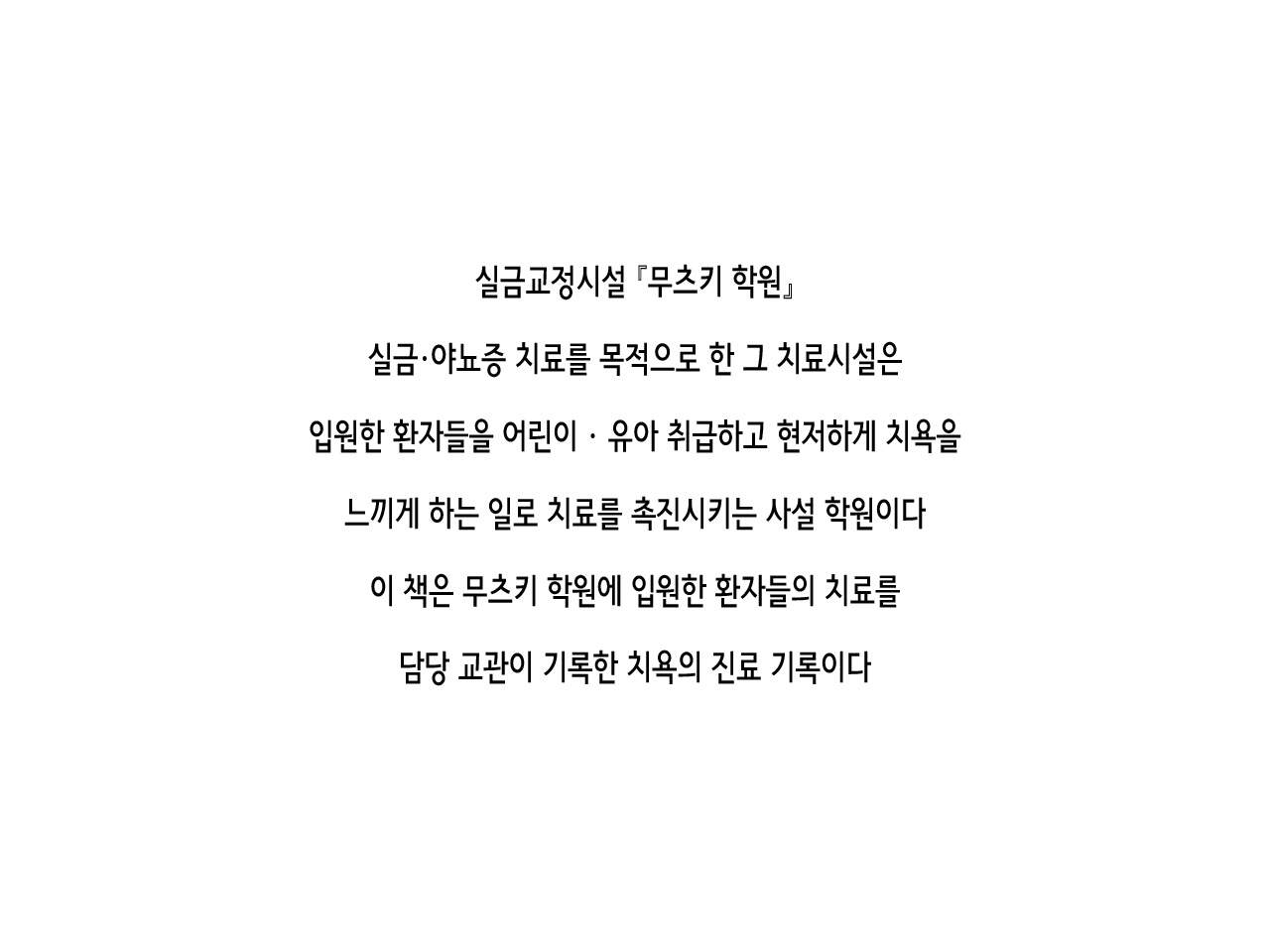 실금교정시설『무츠키 학원』

실금·야뇨증 치료를 목적으로 한 그 치료시설은

입원한 환자들을 어린이 · 유아 취급하고 현저하게 치욕을

느끼게 하는 일로 치료를 촉진시키는 사설 학원이다

이 책은 무츠키 학원에 입원한 환자들의 치료를

담당 교관이 기록한 치욕의 진료 기록이다